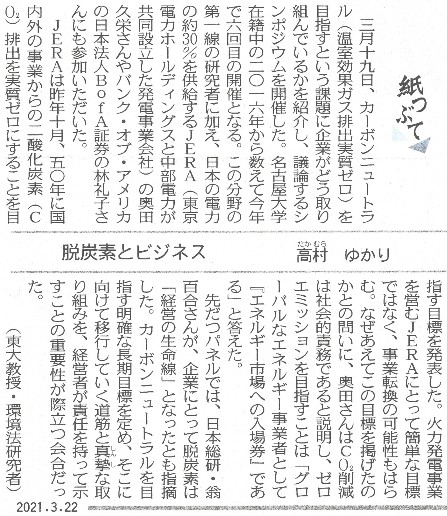 紙つぶて

脱炭素とビジネス　高村　ゆかり

三月十九日、カーボンニュートラル（温室効果ガス排出実質ゼロ）を目指すという課題に企業がどう取り組んでいるかを紹介し、議論するシンポジウムを開催した。名古屋大学在籍中の二〇一六年から数えて今年で六回目の開催となる。この分野の第一線の研究者に加え、日本の電力の約30％を供給するＪＥＲＡ（東京電力ホールディングスと中部電力が共同設立した発電事業会社）の奥田久栄さんやバンク・オブ・アメリカの日本法人ＢｏｆＡ証券の林礼子さんにも参加いただいた。

ＪＥＲＡは昨年十月、五〇年に国内外の事業からの二酸化炭素（$CO_2$）排出を実質ゼロにすることを目指す目標を発表した。火力発電事業を営むＪＥＲＡにとって簡単な目標ではなく、事業転換の可能性もはらむ。なぜあえてこの目標を掲げたのかとの問いに、奥田さんは$CO_2$削減は社会的責務であると説明し、ゼロエミッションを目指すことは「グローバルなエネルギー事業者として『エネルギー市場への入場券』である」と答えた。

先だつパネルでは、日本総研・翁百合さんが、企業にとって脱炭素は「経営の生命線」となったとも指摘した。カーボンニュートラルを目指す明確な長期目標を定め、そこに向けて移行していく道筋と真摯な取り組みを、経営者が責任を持って示すことの重要性が際立つ会合だった。

（東大教授・環境法研究者）

2021.3.22